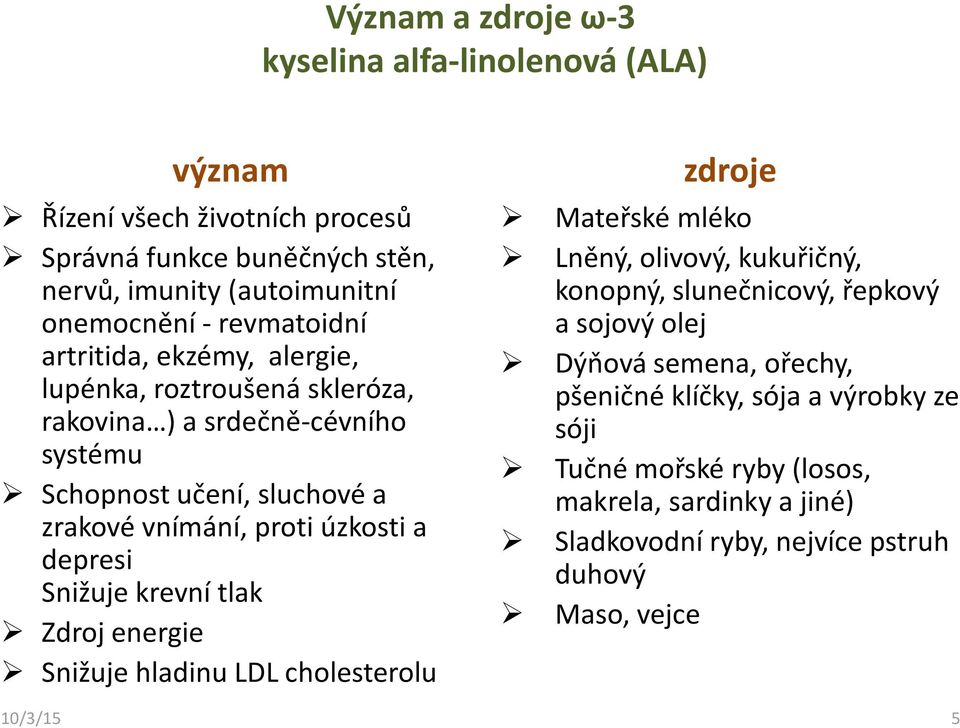 Význam a zdroje ω-3
kyselina alfa-linolenová (ALA)

význam

➢ Řízení všech životních procesů
➢ Správná funkce buněčných stěn, nervů, imunity (autoimunitní onemocnění - revmatoidní artritida, ekzémy, alergie, lupénka, roztroušená skleróza, rakovina…) a srdečně-cévního systému
➢ Schopnost učení, sluchové a zrakové vnímání, proti úzkosti a depresi
Snižuje krevní tlak
➢ Zdroj energie
➢ Snižuje hladinu LDL cholesterolu

zdroje

➢ Mateřské mléko
➢ Lněný, olivový, kukuřičný, konopný, slunečnicový, řepkový a sojový olej
➢ Dýňová semena, ořechy, pšeničné klíčky, sója a výrobky ze sóji
➢ Tučné mořské ryby (losos, makrela, sardinky a jiné)
➢ Sladkovodní ryby, nejvíce pstruh duhový
➢ Maso, vejce

10/3/15

5